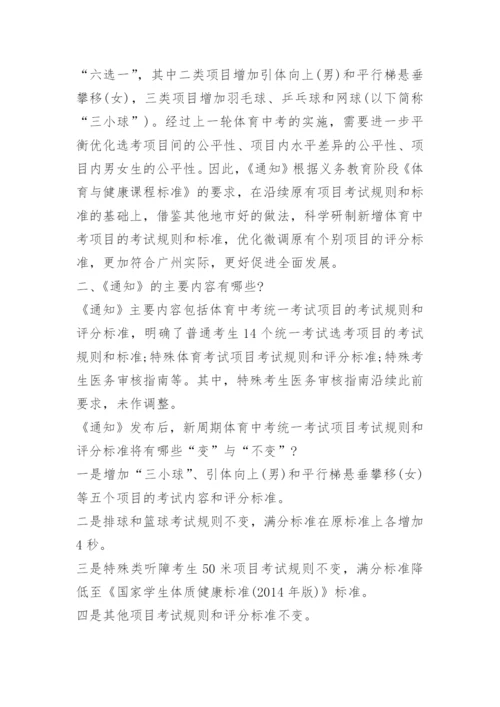 “六选一”，其中二类项目增加引体向上(男)和平行梯悬垂攀移(女)，三类项目增加羽毛球、乒乓球和网球(以下简称“三小球”)。经过上一轮体育中考的实施，需要进一步平衡优化选考项目间的公平性、项目内水平差异的公平性、项目内男女生的公平性。因此，《通知》根据义务教育阶段《体育与健康课程标准》的要求，在沿续原有项目考试规则和标准的基础上，借鉴其他地市好的做法，科学研制新增体育中考项目的考试规则和标准，优化微调原有个别项目的评分标准，更加符合广州实际，更好促进全面发展。

二、《通知》的主要内容有哪些？

《通知》主要内容包括体育中考统一考试项目的考试规则和评分标准，明确了普通考生14个统一考试选考项目的考试规则和标准;特殊体育考试项目考试规则和评分标准;特殊考生医务审核指南等。其中，特殊考生医务审核指南沿续此前要求，未作调整。

《通知》发布后，新周期体育中考统一考试项目考试规则和评分标准将有哪些“变”与“不变”？

一是增加“三小球”、引体向上(男)和平行梯悬垂攀移(女)等五个项目的考试内容和评分标准。

二是排球和篮球考试规则不变，满分标准在原标准上各增加4秒。

三是特殊类听障考生50米项目考试规则不变，满分标准降低至《国家学生体质健康标准(2014年版)》标准。

四是其他项目考试规则和评分标准不变。